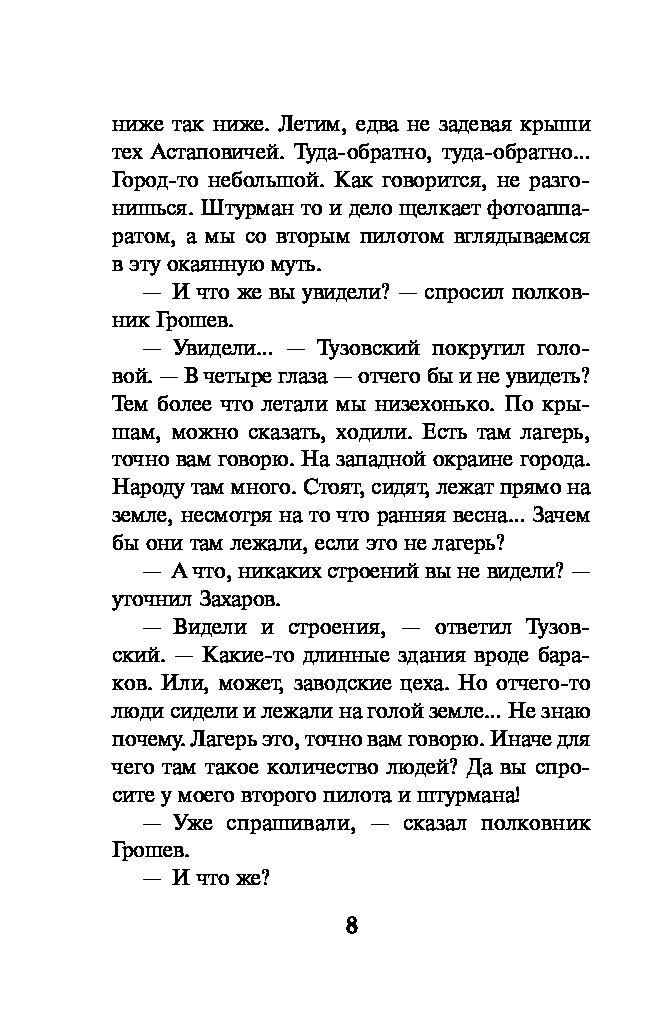 ниже так ниже. Летим, едва не задевая крыши тех Астаповичей. Туда-обратно, туда-обратно... Город-то небольшой. Как говорится, не разгонишься. Штурман то и дело щелкает фотоаппаратом, а мы со вторым пилотом вглядываемся в эту окаянную муть.

— И что же вы увидели? — спросил полковник Грошев.

— Увидели... — Тузовский покрутил головой. — В четыре глаза — отчего бы и не увидеть? Тем более что летали мы низехонько. По крышам, можно сказать, ходили. Есть там лагерь, точно вам говорю. На западной окраине города. Народу там много. Стоят, сидят, лежат прямо на земле, несмотря на то что ранняя весна... Зачем бы они там лежали, если это не лагерь?

— А что, никаких строений вы не видели? — уточнил Захаров.

— Видели и строения, — ответил Тузовский. — Какие-то длинные здания вроде бараков. Или, может, заводские цеха. Но отчего-то люди сидели и лежали на голой земле... Не знаю почему. Лагерь это, точно вам говорю. Иначе для чего там такое количество людей? Да вы спросите у моего второго пилота и штурмана!

— Уже спрашивали, — сказал полковник Грошев.

— И что же?

8